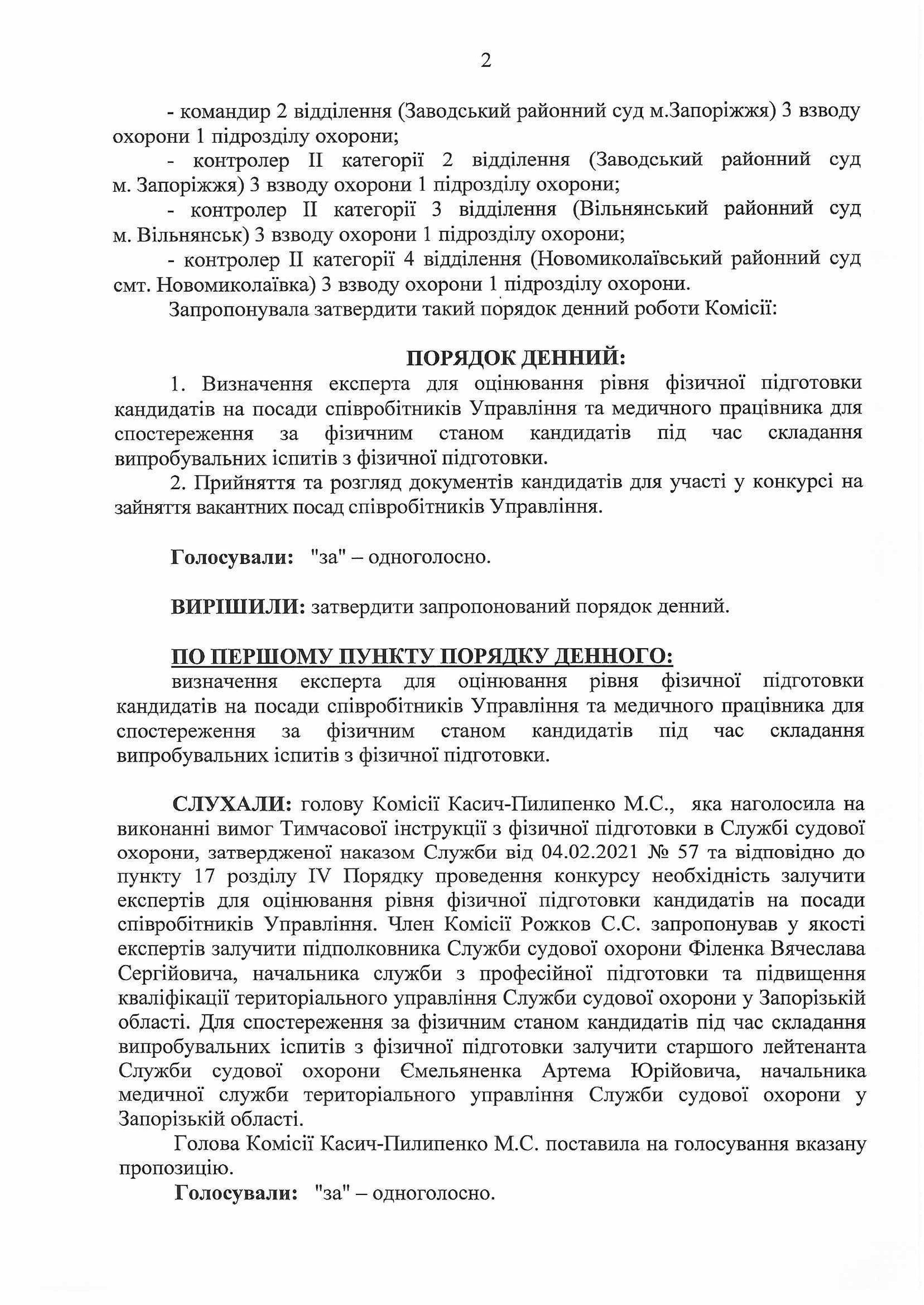 2

- командир 2 відділення (Заводський районний суд м.Запоріжжя) 3 взводу охорони 1 підрозділу охорони;

- контролер II категорії 2 відділення (Заводський районний суд м. Запоріжжя) 3 взводу охорони 1 підрозділу охорони;

- контролер II категорії 3 відділення (Вільнянський районний суд м. Вільнянськ) 3 взводу охорони 1 підрозділу охорони;

- контролер II категорії 4 відділення (Новомиколаївський районний суд смт. Новомиколаївка) 3 взводу охорони 1 підрозділу охорони.

Запропонувала затвердити такий порядок денний роботи Комісії:

ПОРЯДОК ДЕННИЙ:

1. Визначення експерта для оцінювання рівня фізичної підготовки кандидатів на посади співробітників Управління та медичного працівника для спостереження за фізичним станом кандидатів під час складання випробувальних іспитів з фізичної підготовки.

2. Прийняття та розгляд документів кандидатів для участі у конкурсі на зайняття вакантних посад співробітників Управління.

Голосували: "за" – одноголосно.

ВИРІШИЛИ: затвердити запропонований порядок денний.

ПО ПЕРШОМУ ПУНКТУ ПОРЯДКУ ДЕННОГО:

визначення експерта для оцінювання рівня фізичної підготовки кандидатів на посади співробітників Управління та медичного працівника для спостереження за фізичним станом кандидатів під час складання випробувальних іспитів з фізичної підготовки.

СЛУХАЛИ: голову Комісії Касич-Пилипенко М.С., яка наголосила на виконанні вимог Тимчасової інструкції з фізичної підготовки в Службі судової охорони, затвердженої наказом Служби від 04.02.2021 № 57 та відповідно до пункту 17 розділу IV Порядку проведення конкурсу необхідність залучити експертів для оцінювання рівня фізичної підготовки кандидатів на посади співробітників Управління. Член Комісії Рожков С.С. запропонував у якості експертів залучити підполковника Служби судової охорони Філенка Вячеслава Сергійовича, начальника служби з професійної підготовки та підвищення кваліфікації територіального управління Служби судової охорони у Запорізькій області. Для спостереження за фізичним станом кандидатів під час складання випробувальних іспитів з фізичної підготовки залучити старшого лейтенанта Служби судової охорони Ємельяненка Артема Юрійовича, начальника медичної служби територіального управління Служби судової охорони у Запорізькій області.

Голова Комісії Касич-Пилипенко М.С. поставила на голосування вказану пропозицію.

Голосували: "за" – одноголосно.